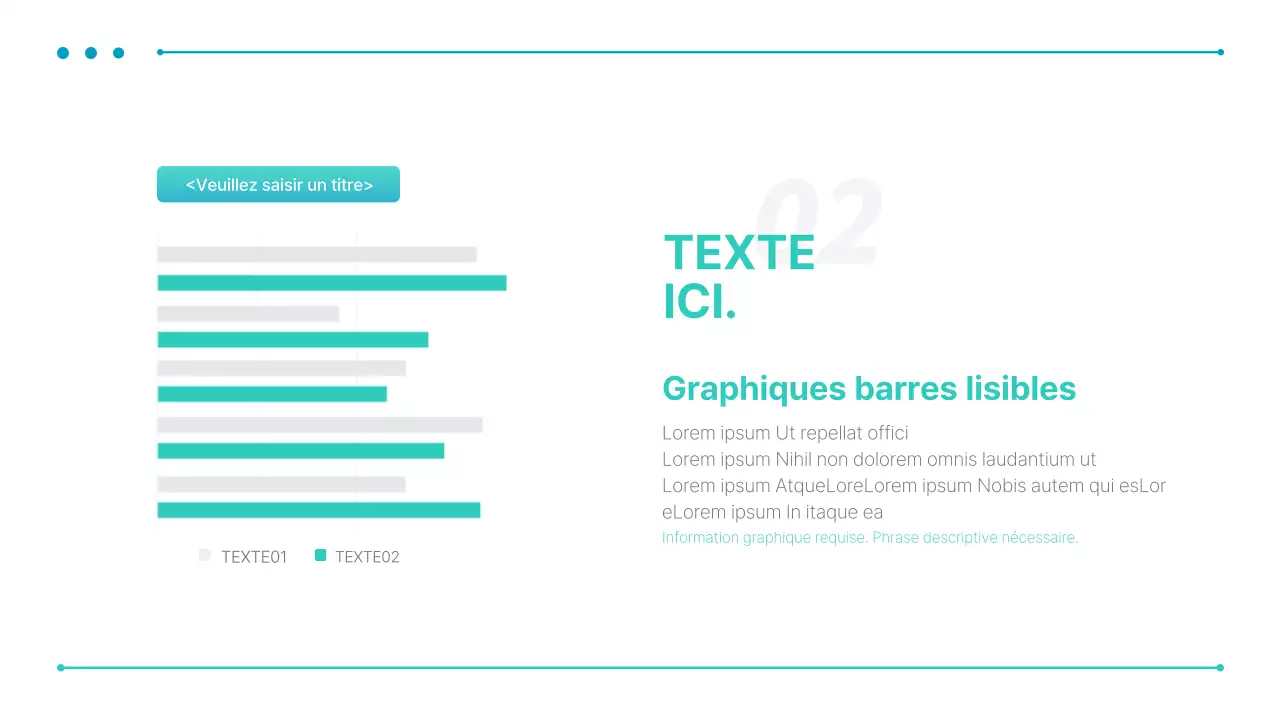 <Veuillez saisir un titre>

TEXTE01 TEXTE02

02

TEXTE
ICI.

Graphiques barres lisibles

Lorem ipsum Ut repellat offici
Lorem ipsum Nihil non dolorem omnis laudantium ut
Lorem ipsum AtqueLoreLorem ipsum Nobis autem qui esLor eLorem ipsum In itaque ea

Information graphique requise. Phrase descriptive nécessaire.